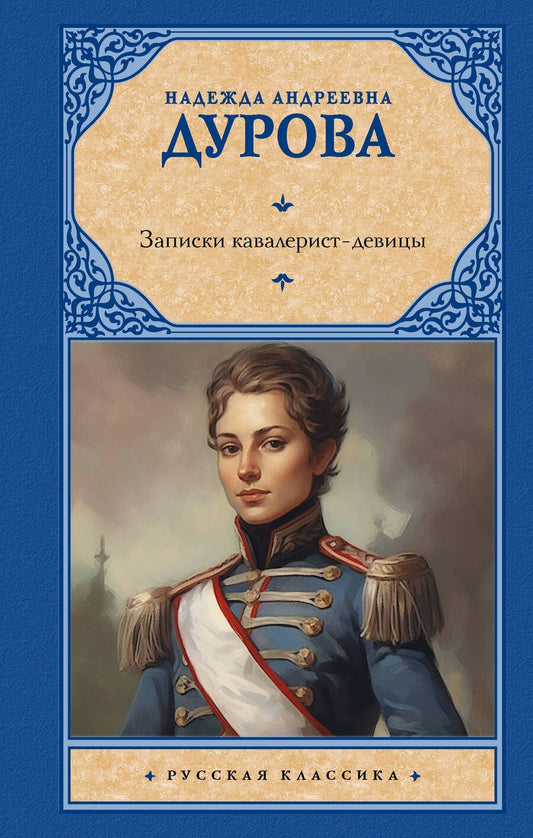 НАДЕЖДА АНДРЕЕВНА
ДУРОВА

Записки кавалерист-девицы

РУССКАЯ КЛАССИКА